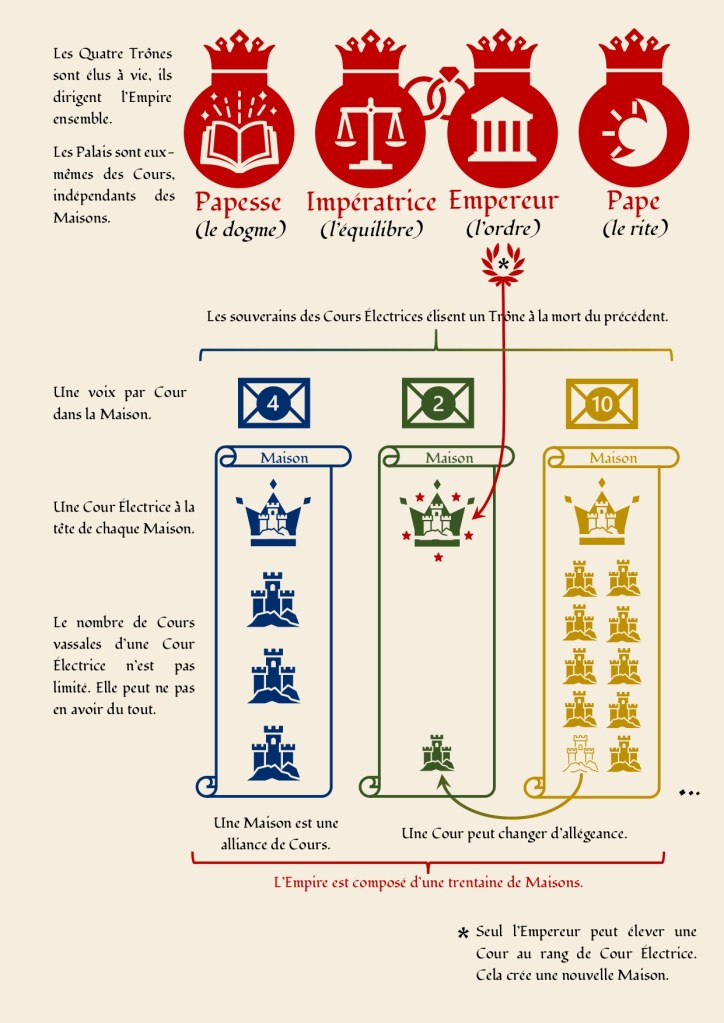 Les Quatre Trônes sont élus à vie, ils dirigent l'Empire ensemble.

Les Palais sont eux-mêmes des Cours, indépendants des Maisons.

Papesse
(le dogme)

Impératrice
(l'équilibre)

Empereur
(l'ordre)

Pape
(le rite)

*

Les souverains des Cours Électrices élisent un Trône à la mort du précédent.

Une voix par Cour dans la Maison.

4

2

10

Maison

Maison

Maison

Une Cour Électrice à la tête de chaque Maison.

Le nombre de Cours vassales d'une Cour Électrice n'est pas limité. Elle peut ne pas en avoir du tout.

...

Une Maison est une alliance de Cours.

Une Cour peut changer d'allégeance.

L'Empire est composé d'une trentaine de Maisons.

* Seul l'Empereur peut élever une Cour au rang de Cour Électrice. Cela crée une nouvelle Maison.